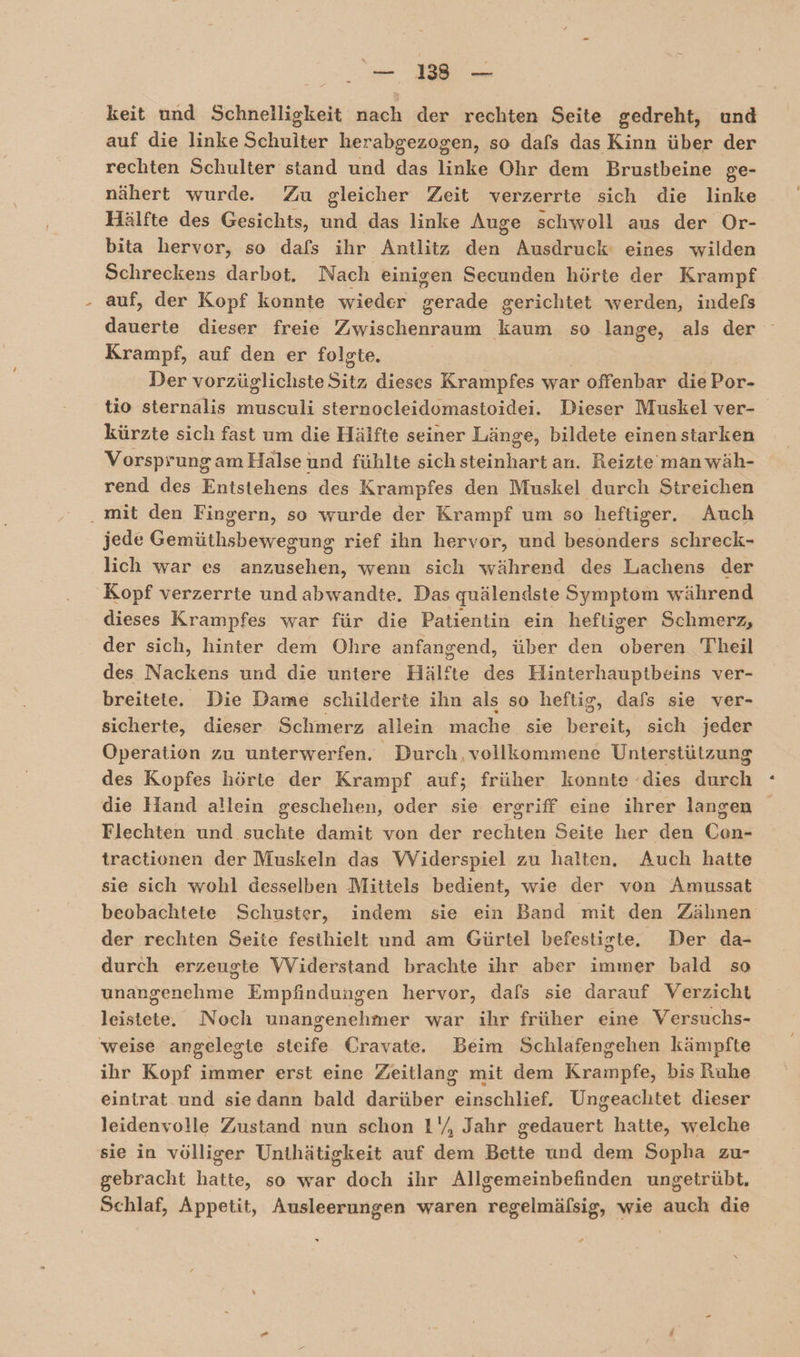 — 138 —

keit und Schnelligkeit nach der rechten Seite gedreht, und auf die linke Schulter herabgezogen, so dafs das Kinn über der rechten Schulter stand und das linke Ohr dem Brustbeine genähert wurde. Zu gleicher Zeit verzerrte sich die linke Hälfte des Gesichts, und das linke Auge schwoll aus der Orbita hervor, so dafs ihr Antlitz den Ausdruck eines wilden Schreckens darbot. Nach einigen Secunden hörte der Krampf auf, der Kopf konnte wieder gerade gerichtet werden, indefs dauerte dieser freie Zwischenraum kaum so lange, als der Krampf, auf den er folgte.

Der vorzüglichste Sitz dieses Krampfes war offenbar die Portio sternalis musculi sternocleidomastoidei. Dieser Muskel verkürzte sich fast um die Hälfte seiner Länge, bildete einen starken Vorsprung am Halse und fühlte sich steinhart an. Reizte man während des Entstehens des Krampfes den Muskel durch Streichen mit den Fingern, so wurde der Krampf um so heftiger. Auch jede Gemüthsbewegung rief ihn hervor, und besonders schrecklich war es anzusehen, wenn sich während des Lachens der Kopf verzerrte und abwandte. Das quälendste Symptom während dieses Krampfes war für die Patientin ein heftiger Schmerz, der sich, hinter dem Ohre anfangend, über den oberen Theil des Nackens und die untere Hälfte des Hinterhauptbeins verbreitete. Die Dame schilderte ihn als so heftig, dafs sie versicherte, dieser Schmerz allein mache sie bereit, sich jeder Operation zu unterwerfen. Durch vollkommene Unterstützung des Kopfes hörte der Krampf auf; früher konnte dies durch die Hand allein geschehen, oder sie ergriff eine ihrer langen Flechten und suchte damit von der rechten Seite her den Contractionen der Muskeln das Widerspiel zu halten. Auch hatte sie sich wohl desselben Mittels bedient, wie der von Amussat beobachtete Schuster, indem sie ein Band mit den Zähnen der rechten Seite festhielt und am Gürtel befestigte. Der dadurch erzeugte Widerstand brachte ihr aber immer bald so unangenehme Empfindungen hervor, dafs sie darauf Verzicht leistete. Noch unangenehmer war ihr früher eine Versuchsweise angelegte steife Cravate. Beim Schlafengehen kämpfte ihr Kopf immer erst eine Zeitlang mit dem Krampfe, bis Ruhe eintrat und sie dann bald darüber einschlief. Ungeachtet dieser leidenvolle Zustand nun schon 1½ Jahr gedauert hatte, welche sie in völliger Unthätigkeit auf dem Bette und dem Sopha zugebracht hatte, so war doch ihr Allgemeinbefinden ungetrübt. Schlaf, Appetit, Ausleerungen waren regelmäfsig, wie auch die